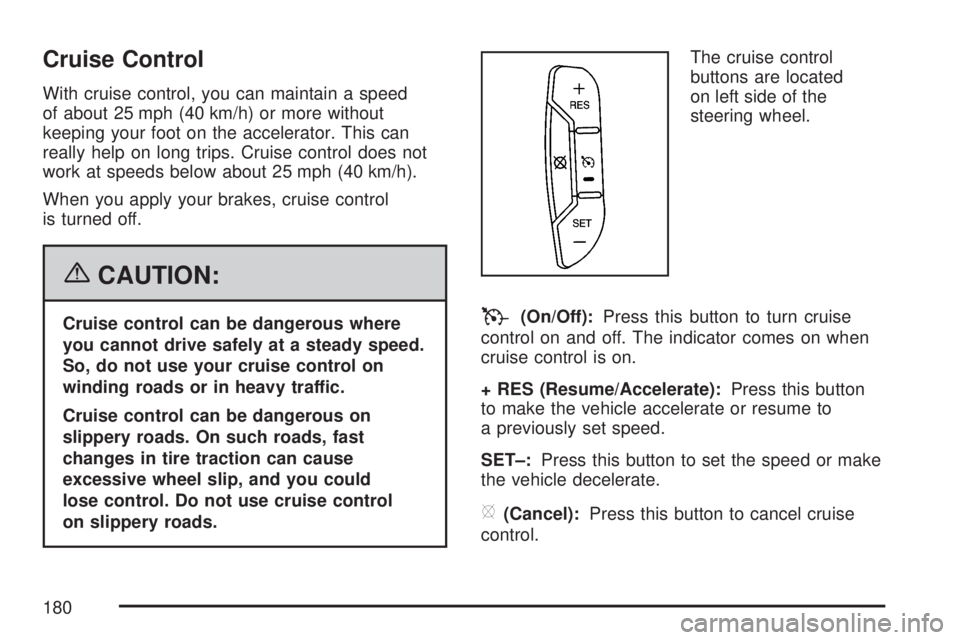 Cruise Control

With cruise control, you can maintain a speed of about 25 mph (40 km/h) or more without keeping your foot on the accelerator. This can really help on long trips. Cruise control does not work at speeds below about 25 mph (40 km/h).

When you apply your brakes, cruise control is turned off.

CAUTION:

Cruise control can be dangerous where you cannot drive safely at a steady speed. So, do not use your cruise control on winding roads or in heavy traffic.

Cruise control can be dangerous on slippery roads. On such roads, fast changes in tire traction can cause excessive wheel slip, and you could lose control. Do not use cruise control on slippery roads.

+
RES
SET
–

The cruise control buttons are located on left side of the steering wheel.

(On/Off): Press this button to turn cruise control on and off. The indicator comes on when cruise control is on.

+ RES (Resume/Accelerate): Press this button to make the vehicle accelerate or resume to a previously set speed.

SET–: Press this button to set the speed or make the vehicle decelerate.

(Cancel): Press this button to cancel cruise control.

180

carmanualsonline.info